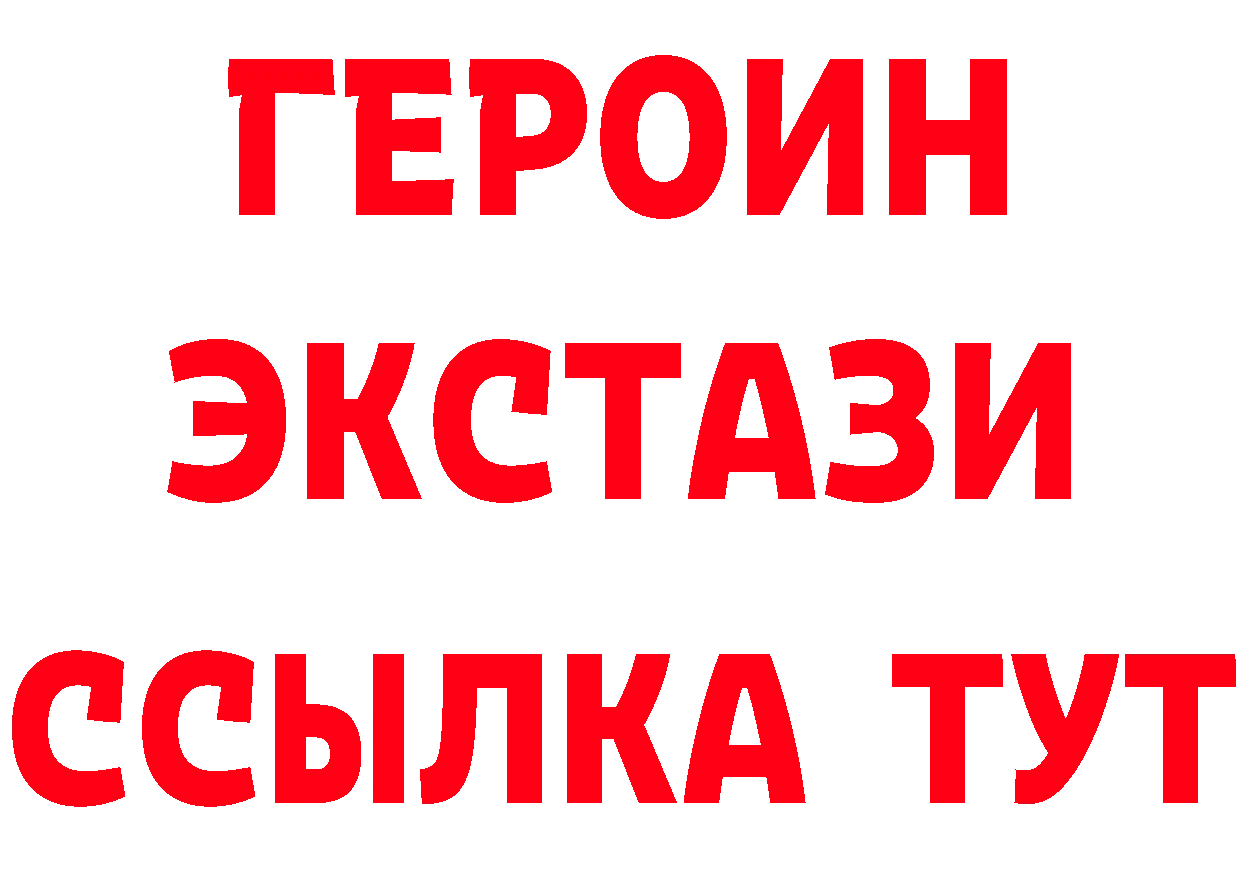 ГЕРОИН ЭКСТАЗИ ССЫЛКА ТУТ